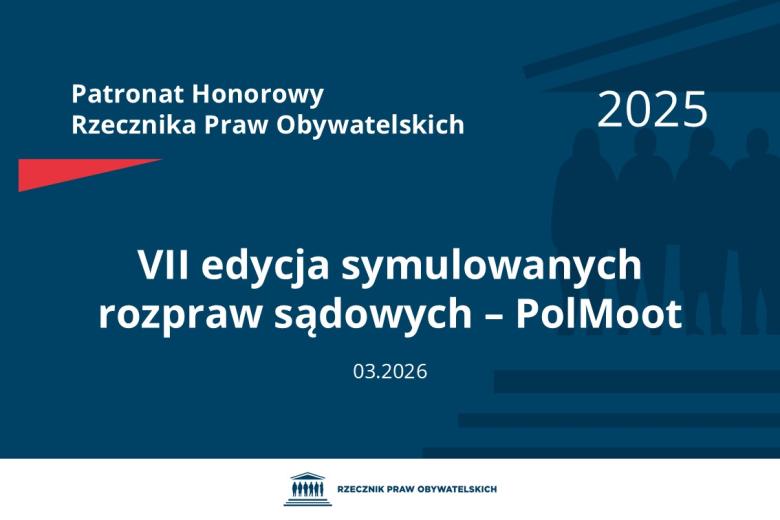 Patronat Honorowy
Rzecznika Praw Obywatelskich

2025

VII edycja symulowanych rozpraw sądowych – PolMoot

03.2026

RZECZNIK PRAW OBYWATELSKICH